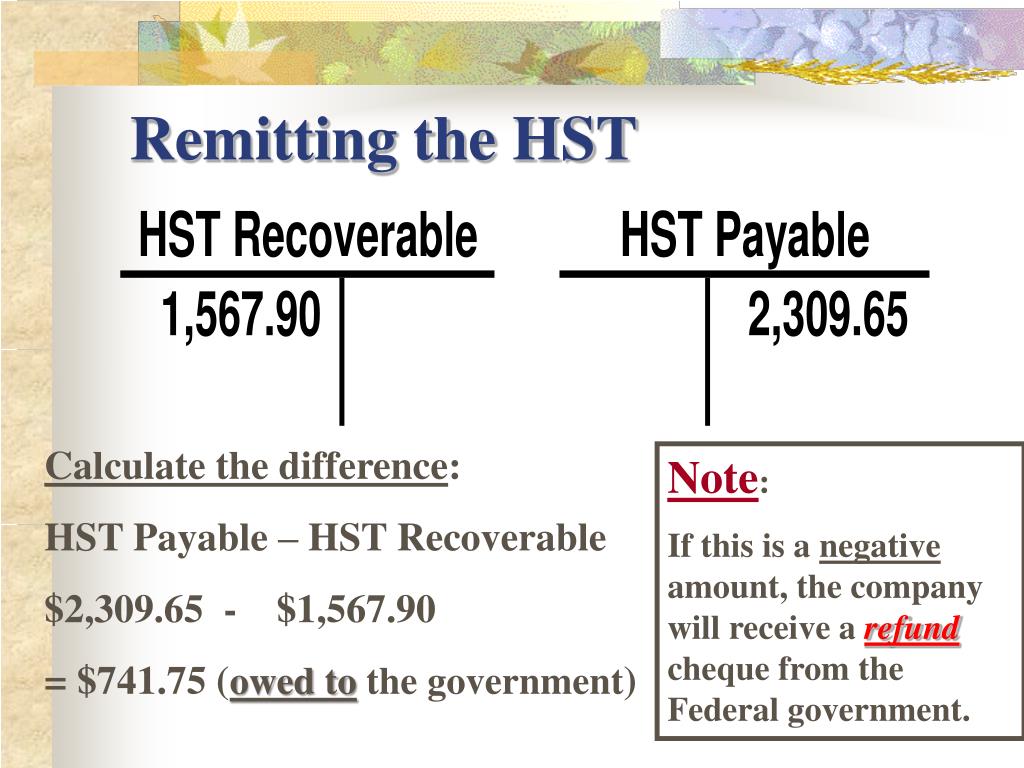 Remitting the HST

HST Recoverable

1,567.90

HST Payable

2,309.65

Calculate the difference:

HST Payable – HST Recoverable

\$2,309.65 - \$1,567.90

= \$741.75 (owed to the government)

Note:

If this is a negative amount, the company will receive a refund cheque from the Federal government.